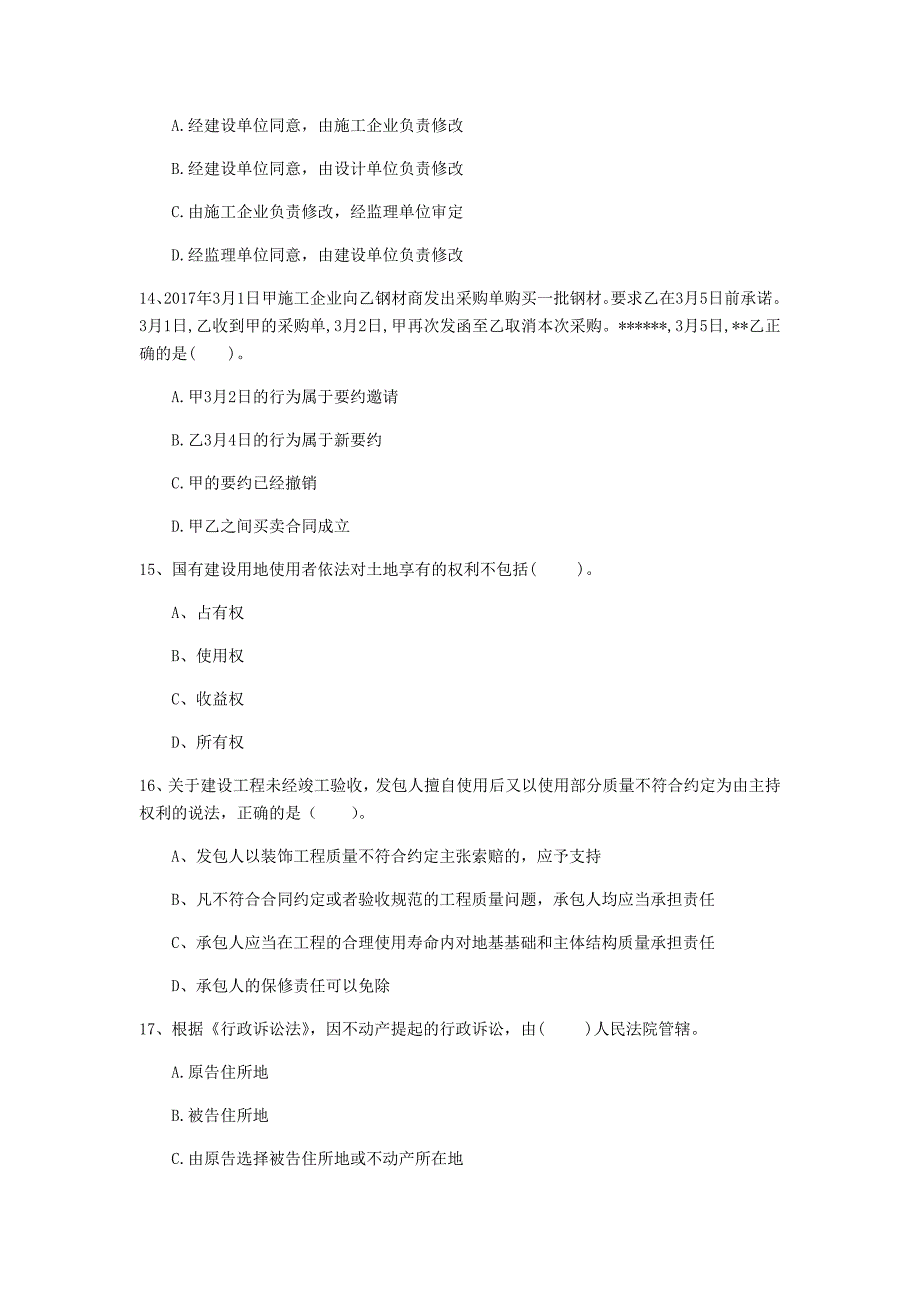 A.经建设单位同意，由施工企业负责修改

B.经建设单位同意，由设计单位负责修改

C.由施工企业负责修改，经监理单位审定

D.经监理单位同意，由建设单位负责修改

14、2017年3月1日甲施工企业向乙钢材商发出采购单购买一批钢材。要求乙在3月5日前承诺。3月1日，乙收到甲的采购单，3月2日，甲再次发函至乙取消本次采购。******，3月5日，**乙正确的是(　　)。

A.甲3月2日的行为属于要约邀请

B.乙3月4日的行为属于新要约

C.甲的要约已经撤销

D.甲乙之间买卖合同成立

15、国有建设用地使用者依法对土地享有的权利不包括(　　)。

A、占有权

B、使用权

C、收益权

D、所有权

16、关于建设工程未经竣工验收，发包人擅自使用后又以使用部分质量不符合约定为由主持权利的说法，正确的是（　　）。

A、发包人以装饰工程质量不符合约定主张索赔的，应予支持

B、凡不符合合同约定或者验收规范的工程质量问题，承包人均应当承担责任

C、承包人应当在工程的合理使用寿命内对地基基础和主体结构质量承担责任

D、承包人的保修责任可以免除

17、根据《行政诉讼法》，因不动产提起的行政诉讼，由(　　)人民法院管辖。

A.原告住所地

B.被告住所地

C.由原告选择被告住所地或不动产所在地